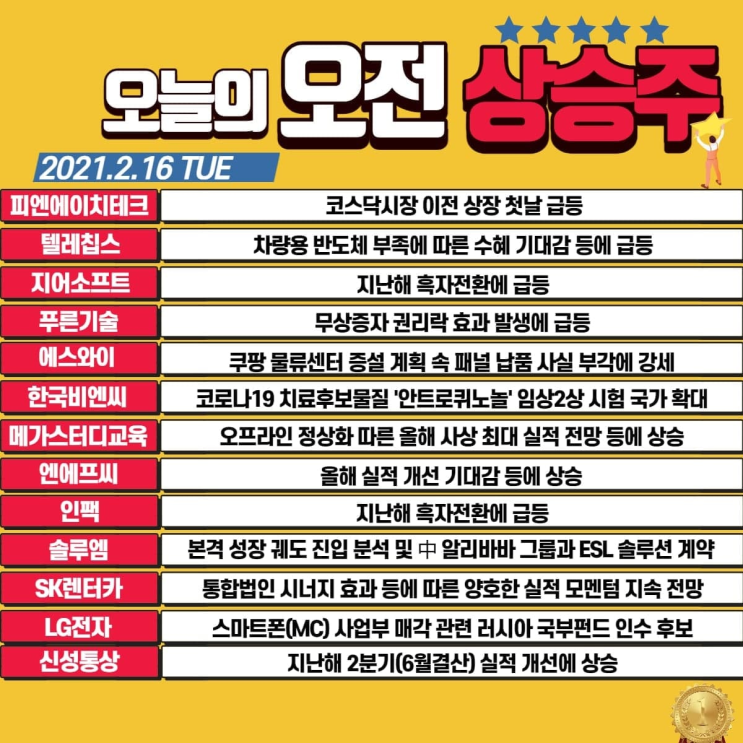 오늘의 오전 상승주

2021.2.16 TUE

| 피엔에이치테크 | 코스닥시장 이전 상장 첫날 급등 |
|---|---|
| 텔레칩스 | 차량용 반도체 부족에 따른 수혜 기대감 등에 급등 |
| 지어소프트 | 지난해 흑자전환에 급등 |
| 푸른기술 | 무상증자 권리락 효과 발생에 급등 |
| 에스와이 | 쿠팡 물류센터 증설 계획 속 패널 납품 사실 부각에 강세 |
| 한국비엔씨 | 코로나19 치료후보물질 '안트로퀴노놀' 임상2상 시험 국가 확대 |
| 메가스터디교육 | 오프라인 정상화 따른 올해 사상 최대 실적 전망 등에 상승 |
| 엔에프씨 | 올해 실적 개선 기대감 등에 상승 |
| 인팩 | 지난해 흑자전환에 급등 |
| 솔루엠 | 본격 성장 궤도 진입 분석 및 中 알리바바 그룹과 ESL 솔루션 계약 |
| SK렌터카 | 통합법인 시너지 효과 등에 따른 양호한 실적 모멘텀 지속 전망 |
| LG전자 | 스마트폰(MC) 사업부 매각 관련 러시아 국부펀드 인수 후보 |
| 신성통상 | 지난해 2분기(6월결산) 실적 개선에 상승 |